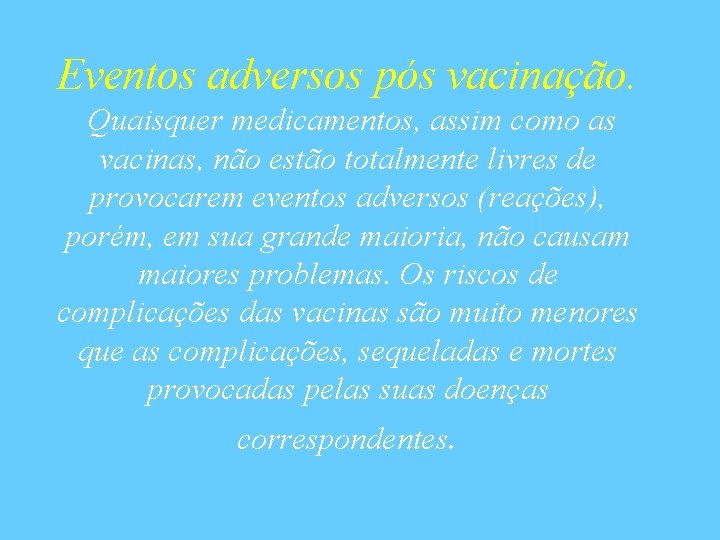 Eventos adversos pós vacinação.

Quaisquer medicamentos, assim como as vacinas, não estão totalmente livres de provocarem eventos adversos (reações), porém, em sua grande maioria, não causam maiores problemas. Os riscos de complicações das vacinas são muito menores que as complicações, sequeladas e mortes provocadas pelas suas doenças correspondentes.